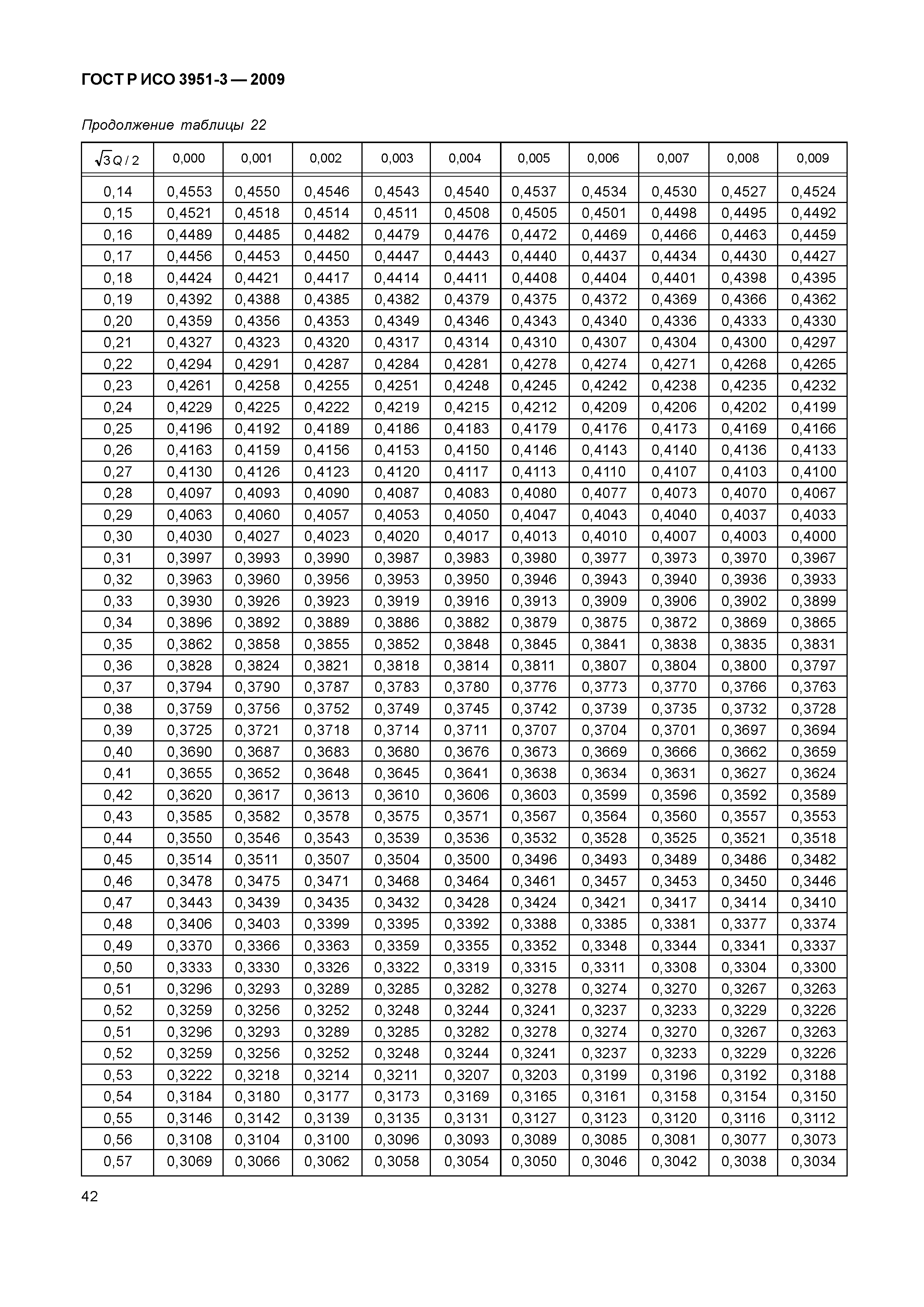 ГОСТ Р ИСО 3951-3 — 2009

Продолжение таблицы 22

| $\sqrt{3}Q/2$ | 0,000 | 0,001 | 0,002 | 0,003 | 0,004 | 0,005 | 0,006 | 0,007 | 0,008 | 0,009 |
|---|---|---|---|---|---|---|---|---|---|---|
| 0,14 | 0,4553 | 0,4550 | 0,4546 | 0,4543 | 0,4540 | 0,4537 | 0,4534 | 0,4530 | 0,4527 | 0,4524 |
| 0,15 | 0,4521 | 0,4518 | 0,4514 | 0,4511 | 0,4508 | 0,4505 | 0,4501 | 0,4498 | 0,4495 | 0,4492 |
| 0,16 | 0,4489 | 0,4485 | 0,4482 | 0,4479 | 0,4476 | 0,4472 | 0,4469 | 0,4466 | 0,4463 | 0,4459 |
| 0,17 | 0,4456 | 0,4453 | 0,4450 | 0,4447 | 0,4443 | 0,4440 | 0,4437 | 0,4434 | 0,4430 | 0,4427 |
| 0,18 | 0,4424 | 0,4421 | 0,4417 | 0,4414 | 0,4411 | 0,4408 | 0,4404 | 0,4401 | 0,4398 | 0,4395 |
| 0,19 | 0,4392 | 0,4388 | 0,4385 | 0,4382 | 0,4379 | 0,4375 | 0,4372 | 0,4369 | 0,4366 | 0,4362 |
| 0,20 | 0,4359 | 0,4356 | 0,4353 | 0,4349 | 0,4346 | 0,4343 | 0,4340 | 0,4336 | 0,4333 | 0,4330 |
| 0,21 | 0,4327 | 0,4323 | 0,4320 | 0,4317 | 0,4314 | 0,4310 | 0,4307 | 0,4304 | 0,4300 | 0,4297 |
| 0,22 | 0,4294 | 0,4291 | 0,4287 | 0,4284 | 0,4281 | 0,4278 | 0,4274 | 0,4271 | 0,4268 | 0,4265 |
| 0,23 | 0,4261 | 0,4258 | 0,4255 | 0,4251 | 0,4248 | 0,4245 | 0,4242 | 0,4238 | 0,4235 | 0,4232 |
| 0,24 | 0,4229 | 0,4225 | 0,4222 | 0,4219 | 0,4215 | 0,4212 | 0,4209 | 0,4206 | 0,4202 | 0,4199 |
| 0,25 | 0,4196 | 0,4192 | 0,4189 | 0,4186 | 0,4183 | 0,4179 | 0,4176 | 0,4173 | 0,4169 | 0,4166 |
| 0,26 | 0,4163 | 0,4159 | 0,4156 | 0,4153 | 0,4150 | 0,4146 | 0,4143 | 0,4140 | 0,4136 | 0,4133 |
| 0,27 | 0,4130 | 0,4126 | 0,4123 | 0,4120 | 0,4117 | 0,4113 | 0,4110 | 0,4107 | 0,4103 | 0,4100 |
| 0,28 | 0,4097 | 0,4093 | 0,4090 | 0,4087 | 0,4083 | 0,4080 | 0,4077 | 0,4073 | 0,4070 | 0,4067 |
| 0,29 | 0,4063 | 0,4060 | 0,4057 | 0,4053 | 0,4050 | 0,4047 | 0,4043 | 0,4040 | 0,4037 | 0,4033 |
| 0,30 | 0,4030 | 0,4027 | 0,4023 | 0,4020 | 0,4017 | 0,4013 | 0,4010 | 0,4007 | 0,4003 | 0,4000 |
| 0,31 | 0,3997 | 0,3993 | 0,3990 | 0,3987 | 0,3983 | 0,3980 | 0,3977 | 0,3973 | 0,3970 | 0,3967 |
| 0,32 | 0,3963 | 0,3960 | 0,3956 | 0,3953 | 0,3950 | 0,3946 | 0,3943 | 0,3940 | 0,3936 | 0,3933 |
| 0,33 | 0,3930 | 0,3926 | 0,3923 | 0,3919 | 0,3916 | 0,3913 | 0,3909 | 0,3906 | 0,3902 | 0,3899 |
| 0,34 | 0,3896 | 0,3892 | 0,3889 | 0,3886 | 0,3882 | 0,3879 | 0,3875 | 0,3872 | 0,3869 | 0,3865 |
| 0,35 | 0,3862 | 0,3858 | 0,3855 | 0,3852 | 0,3848 | 0,3845 | 0,3841 | 0,3838 | 0,3835 | 0,3831 |
| 0,36 | 0,3828 | 0,3824 | 0,3821 | 0,3818 | 0,3814 | 0,3811 | 0,3807 | 0,3804 | 0,3800 | 0,3797 |
| 0,37 | 0,3794 | 0,3790 | 0,3787 | 0,3783 | 0,3780 | 0,3776 | 0,3773 | 0,3770 | 0,3766 | 0,3763 |
| 0,38 | 0,3759 | 0,3756 | 0,3752 | 0,3749 | 0,3745 | 0,3742 | 0,3739 | 0,3735 | 0,3732 | 0,3728 |
| 0,39 | 0,3725 | 0,3721 | 0,3718 | 0,3714 | 0,3711 | 0,3707 | 0,3704 | 0,3701 | 0,3697 | 0,3694 |
| 0,40 | 0,3690 | 0,3687 | 0,3683 | 0,3680 | 0,3676 | 0,3673 | 0,3669 | 0,3666 | 0,3662 | 0,3659 |
| 0,41 | 0,3655 | 0,3652 | 0,3648 | 0,3645 | 0,3641 | 0,3638 | 0,3634 | 0,3631 | 0,3627 | 0,3624 |
| 0,42 | 0,3620 | 0,3617 | 0,3613 | 0,3610 | 0,3606 | 0,3603 | 0,3599 | 0,3596 | 0,3592 | 0,3589 |
| 0,43 | 0,3585 | 0,3582 | 0,3578 | 0,3575 | 0,3571 | 0,3567 | 0,3564 | 0,3560 | 0,3557 | 0,3553 |
| 0,44 | 0,3550 | 0,3546 | 0,3543 | 0,3539 | 0,3536 | 0,3532 | 0,3528 | 0,3525 | 0,3521 | 0,3518 |
| 0,45 | 0,3514 | 0,3511 | 0,3507 | 0,3504 | 0,3500 | 0,3496 | 0,3493 | 0,3489 | 0,3486 | 0,3482 |
| 0,46 | 0,3478 | 0,3475 | 0,3471 | 0,3468 | 0,3464 | 0,3461 | 0,3457 | 0,3453 | 0,3450 | 0,3446 |
| 0,47 | 0,3443 | 0,3439 | 0,3435 | 0,3432 | 0,3428 | 0,3424 | 0,3421 | 0,3417 | 0,3414 | 0,3410 |
| 0,48 | 0,3406 | 0,3403 | 0,3399 | 0,3395 | 0,3392 | 0,3388 | 0,3385 | 0,3381 | 0,3377 | 0,3374 |
| 0,49 | 0,3370 | 0,3366 | 0,3363 | 0,3359 | 0,3355 | 0,3352 | 0,3348 | 0,3344 | 0,3341 | 0,3337 |
| 0,50 | 0,3333 | 0,3330 | 0,3326 | 0,3322 | 0,3319 | 0,3315 | 0,3311 | 0,3308 | 0,3304 | 0,3300 |
| 0,51 | 0,3296 | 0,3293 | 0,3289 | 0,3285 | 0,3282 | 0,3278 | 0,3274 | 0,3270 | 0,3267 | 0,3263 |
| 0,52 | 0,3259 | 0,3256 | 0,3252 | 0,3248 | 0,3244 | 0,3241 | 0,3237 | 0,3233 | 0,3229 | 0,3226 |
| 0,51 | 0,3296 | 0,3293 | 0,3289 | 0,3285 | 0,3282 | 0,3278 | 0,3274 | 0,3270 | 0,3267 | 0,3263 |
| 0,52 | 0,3259 | 0,3256 | 0,3252 | 0,3248 | 0,3244 | 0,3241 | 0,3237 | 0,3233 | 0,3229 | 0,3226 |
| 0,53 | 0,3222 | 0,3218 | 0,3214 | 0,3211 | 0,3207 | 0,3203 | 0,3199 | 0,3196 | 0,3192 | 0,3188 |
| 0,54 | 0,3184 | 0,3180 | 0,3177 | 0,3173 | 0,3169 | 0,3165 | 0,3161 | 0,3158 | 0,3154 | 0,3150 |
| 0,55 | 0,3146 | 0,3142 | 0,3139 | 0,3135 | 0,3131 | 0,3127 | 0,3123 | 0,3120 | 0,3116 | 0,3112 |
| 0,56 | 0,3108 | 0,3104 | 0,3100 | 0,3096 | 0,3093 | 0,3089 | 0,3085 | 0,3081 | 0,3077 | 0,3073 |
| 0,57 | 0,3069 | 0,3066 | 0,3062 | 0,3058 | 0,3054 | 0,3050 | 0,3046 | 0,3042 | 0,3038 | 0,3034 |

42